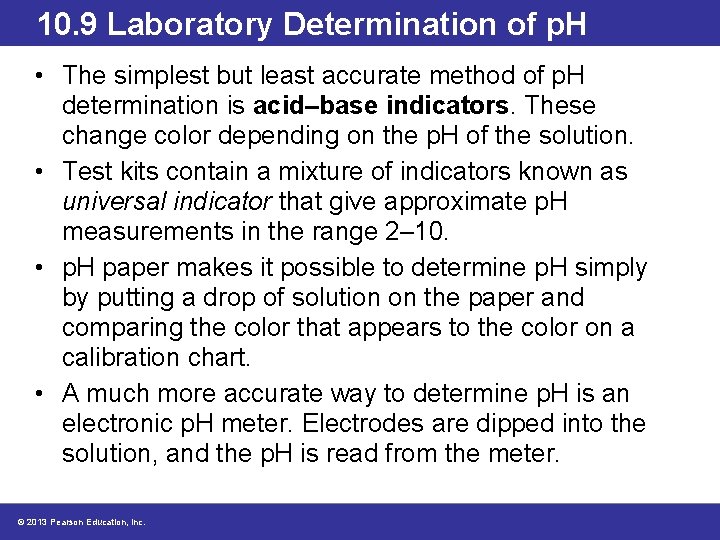 10.9 Laboratory Determination of pH

• The simplest but least accurate method of pH determination is acid–base indicators. These change color depending on the pH of the solution.

• Test kits contain a mixture of indicators known as universal indicator that give approximate pH measurements in the range 2–10.

• pH paper makes it possible to determine pH simply by putting a drop of solution on the paper and comparing the color that appears to the color on a calibration chart.

• A much more accurate way to determine pH is an electronic pH meter. Electrodes are dipped into the solution, and the pH is read from the meter.

© 2013 Pearson Education, Inc.